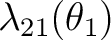 $\lambda_{21}(\theta_1)$